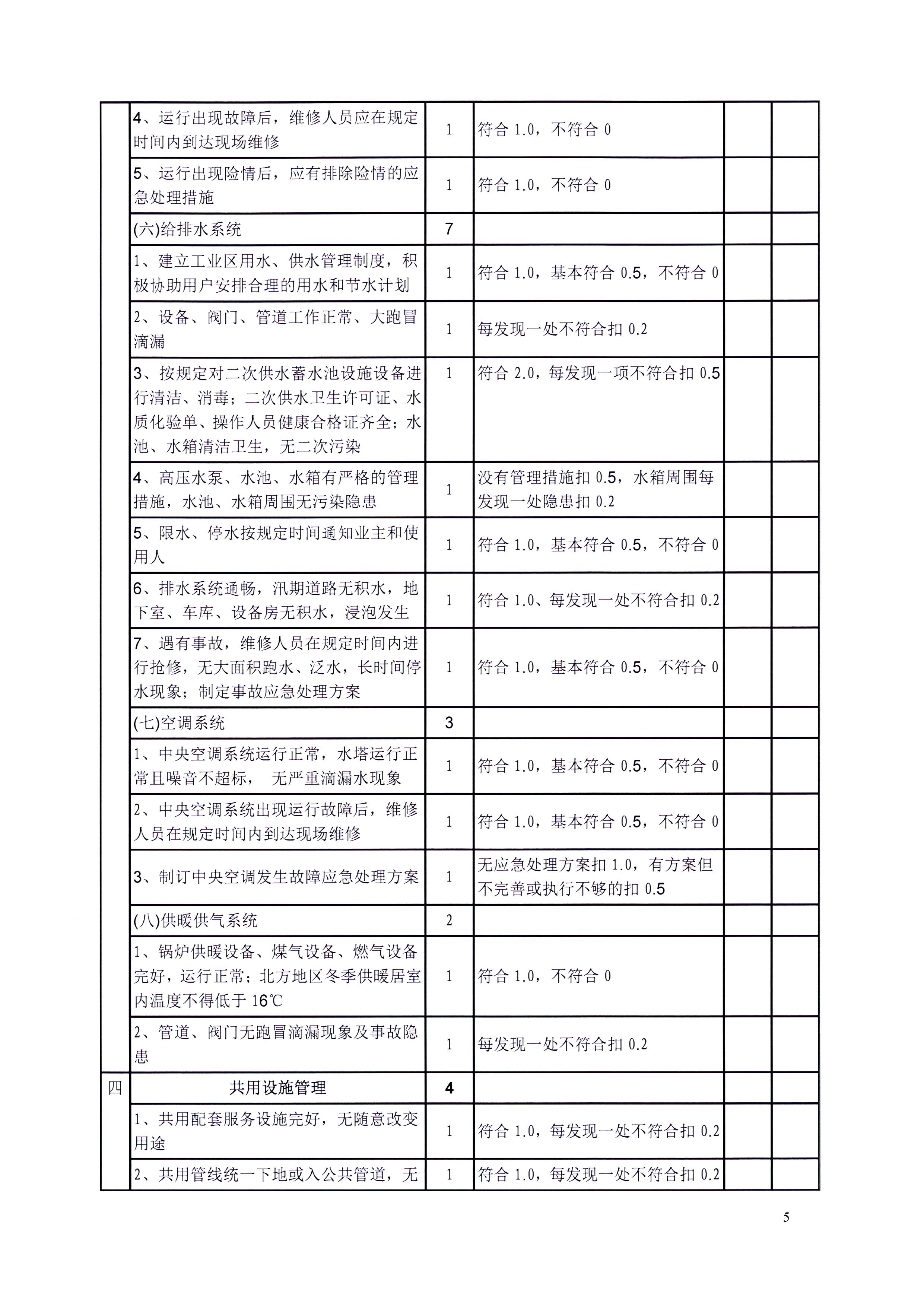 |  |  |  |  |  |  |
|---|---|---|---|---|---|
|  | 4、运行出现故障后，维修人员应在规定时间内到达现场维修 | 1 | 符合 1.0，不符合 0 |  |  |
|  | 5、运行出现险情后，应有排除险情的应急处理措施 | 1 | 符合 1.0，不符合 0 |  |  |
|  | (六)给排水系统 | 7 |  |  |  |
|  | 1、建立工业区用水、供水管理制度，积极协助用户安排合理的用水和节水计划 | 1 | 符合 1.0，基本符合 0.5，不符合 0 |  |  |
|  | 2、设备、阀门、管道工作正常、大跑冒滴漏 | 1 | 每发现一处不符合扣 0.2 |  |  |
|  | 3、按规定对二次供水蓄水池设施设备进行清洁、消毒；二次供水卫生许可证、水质化验单、操作人员健康合格证齐全；水池、水箱清洁卫生，无二次污染 | 1 | 符合 2.0，每发现一项不符合扣 0.5 |  |  |
|  | 4、高压水泵、水池、水箱有严格的管理措施，水池、水箱周围无污染隐患 | 1 | 没有管理措施扣 0.5，水箱周围每发现一处隐患扣 0.2 |  |  |
|  | 5、限水、停水按规定时间通知业主和使用人 | 1 | 符合 1.0，基本符合 0.5，不符合 0 |  |  |
|  | 6、排水系统通畅，汛期道路无积水，地下室、车库、设备房无积水，浸泡发生 | 1 | 符合 1.0、每发现一处不符合扣 0.2 |  |  |
|  | 7、遇有事故，维修人员在规定时间内进行抢修，无大面积跑水、泛水，长时间停水现象；制定事故应急处理方案 | 1 | 符合 1.0，基本符合 0.5，不符合 0 |  |  |
|  | (七)空调系统 | 3 |  |  |  |
|  | 1、中央空调系统运行正常，水塔运行正常且噪音不超标， 无严重滴漏水现象 | 1 | 符合 1.0，基本符合 0.5，不符合 0 |  |  |
|  | 2、中央空调系统出现运行故障后，维修人员在规定时间内到达现场维修 | 1 | 符合 1.0，基本符合 0.5，不符合 0 |  |  |
|  | 3、制订中央空调发生故障应急处理方案 | 1 | 无应急处理方案扣 1.0，有方案但不完善或执行不够的扣 0.5 |  |  |
|  | (八)供暖供气系统 | 2 |  |  |  |
|  | 1、锅炉供暖设备、煤气设备、燃气设备完好，运行正常；北方地区冬季供暖居室内温度不得低于 16℃ | 1 | 符合 1.0，不符合 0 |  |  |
|  | 2、管道、阀门无跑冒滴漏现象及事故隐患 | 1 | 每发现一处不符合扣 0.2 |  |  |
| 四 | 共用设施管理 | 4 |  |  |  |
|  | 1、共用配套服务设施完好，无随意改变用途 | 1 | 符合 1.0，每发现一处不符合扣 0.2 |  |  |
|  | 2、共用管线统一下地或入公共管道，无 | 1 | 符合 1.0，每发现一处不符合扣 0.2 |  |  |

5